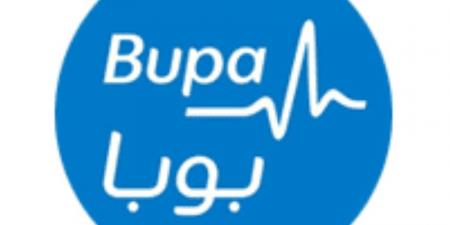 Bupa
بوبا